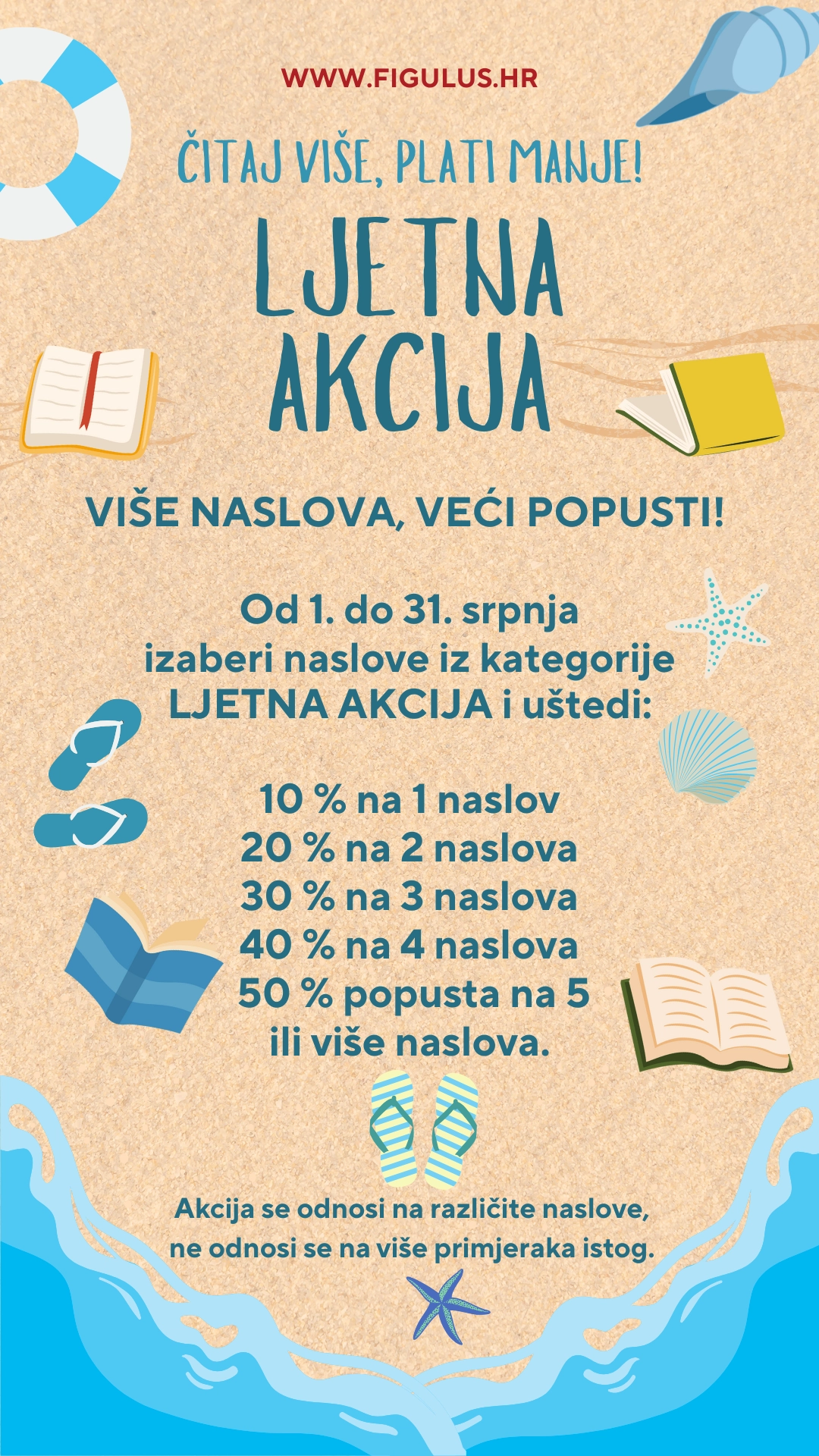 WWW.FIGULUS.HR

ČITAJ VIŠE, PLATI MANJE!

LJETNA AKCIJA

VIŠE NASLOVA, VEĆI POPUSTI!

Od 1. do 31. srpnja izaberi naslove iz kategorije LJETNA AKCIJA i uštedi:

10 % na 1 naslov
20 % na 2 naslova
30 % na 3 naslova
40 % na 4 naslova
50 % popusta na 5 ili više naslova.

Akcija se odnosi na različite naslove, ne odnosi se na više primjeraka istog.